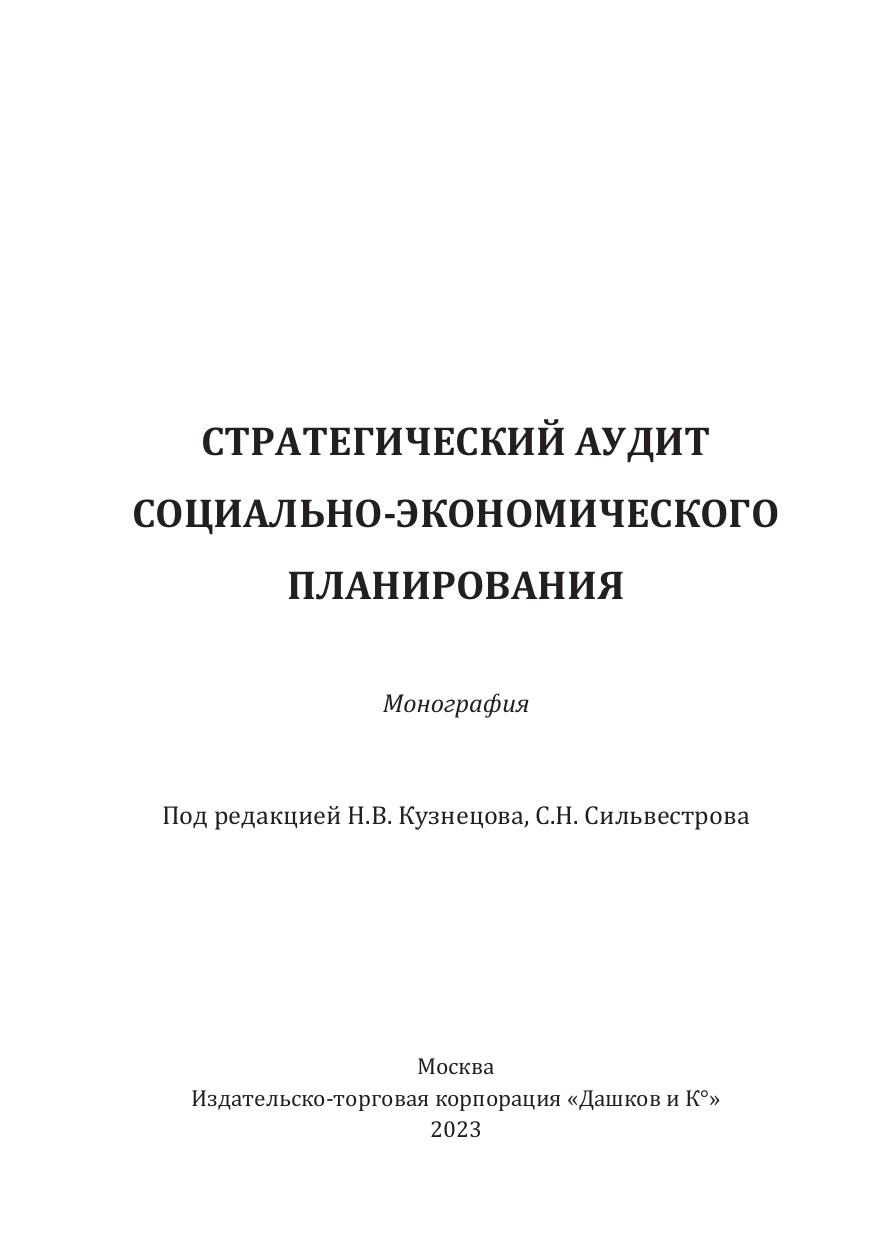 СТРАТЕГИЧЕСКИЙ АУДИТ
СОЦИАЛЬНО-ЭКОНОМИЧЕСКОГО
ПЛАНИРОВАНИЯ

Монография

Под редакцией Н.В. Кузнецова, С.Н. Сильвестрова

Москва
Издательско-торговая корпорация «Дашков и К°»
2023